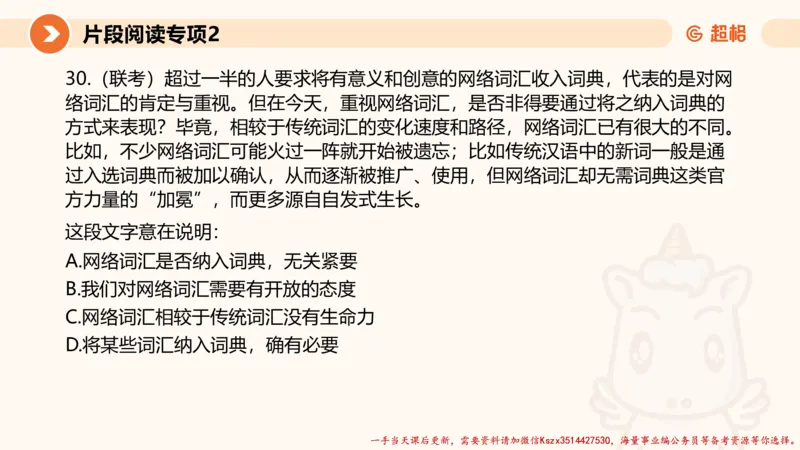 片段阅读专项2

超格

30.（联考）超过一半的人要求将有意义和创意的网络词汇收入词典，代表的是对网络词汇的肯定与重视。但在今天，重视网络词汇，是否非得要通过将之纳入词典的方式来表现？毕竟，相较于传统词汇的变化速度和路径，网络词汇已有很大的不同。比如，不少网络词汇可能火过一阵就开始被遗忘；比如传统汉语中的新词一般是通过入选词典而被加以确认，从而逐渐被推广、使用，但网络词汇却无需词典这类官方力量的“加冕”，而更多源自自发式生长。

这段文字意在说明：

A.网络词汇是否纳入词典，无关紧要

B.我们对网络词汇需要有开放的态度

C.网络词汇相较于传统词汇没有生命力

D.将某些词汇纳入词典，确有必要

一手当天课后更新，需要资料请加微信Kszx3514427530，海量事业编公务员等备考资源等你选择。